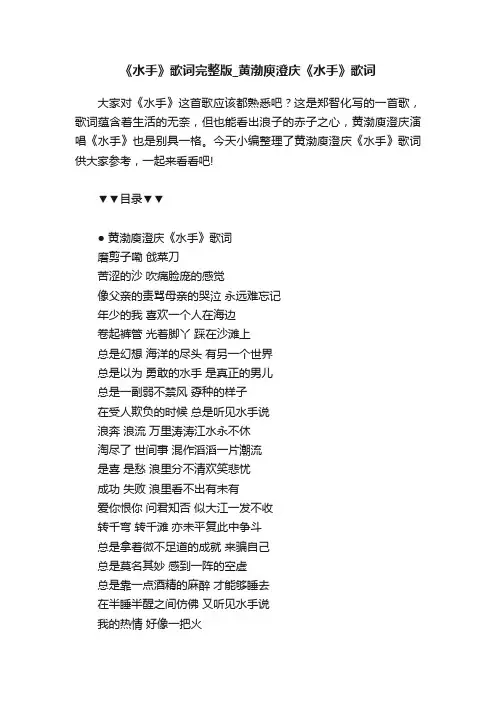 《水手》歌词完整版_黄渤庾澄庆《水手》歌词

大家对《水手》这首歌应该都熟悉吧？这是郑智化写的一首歌，歌词蕴含着生活的无奈，但也能看出浪子的赤子之心，黄渤庾澄庆演唱《水手》也是别具一格。今天小编整理了黄渤庾澄庆《水手》歌词供大家参考，一起来看看吧!

▼▼目录▼▼

● 黄渤庾澄庆《水手》歌词
磨剪子嘞 戗菜刀
苦涩的沙 吹痛脸庞的感觉
像父亲的责骂母亲的哭泣 永远难忘记
年少的我 喜欢一个人在海边
卷起裤管 光着脚丫 踩在沙滩上
总是幻想 海洋的尽头 有另一个世界
总是以为 勇敢的水手 是真正的男儿
总是一副弱不禁风 孬种的样子
在受人欺负的时候 总是听见水手说
浪奔 浪流 万里涛涛江水永不休
淘尽了 世间事 混作滔滔一片潮流
是喜 是愁 浪里分不清欢笑悲忧
成功 失败 浪里看不出有未有
爱你恨你 问君知否 似大江一发不收
转千弯 转千滩 亦未平复此中争斗
总是拿着微不足道的成就 来骗自己
总是莫名其妙 感到一阵的空虚
总是靠一点酒精的麻醉 才能够睡去
在半睡半醒之间仿佛 又听见水手说
我的热情 好像一把火